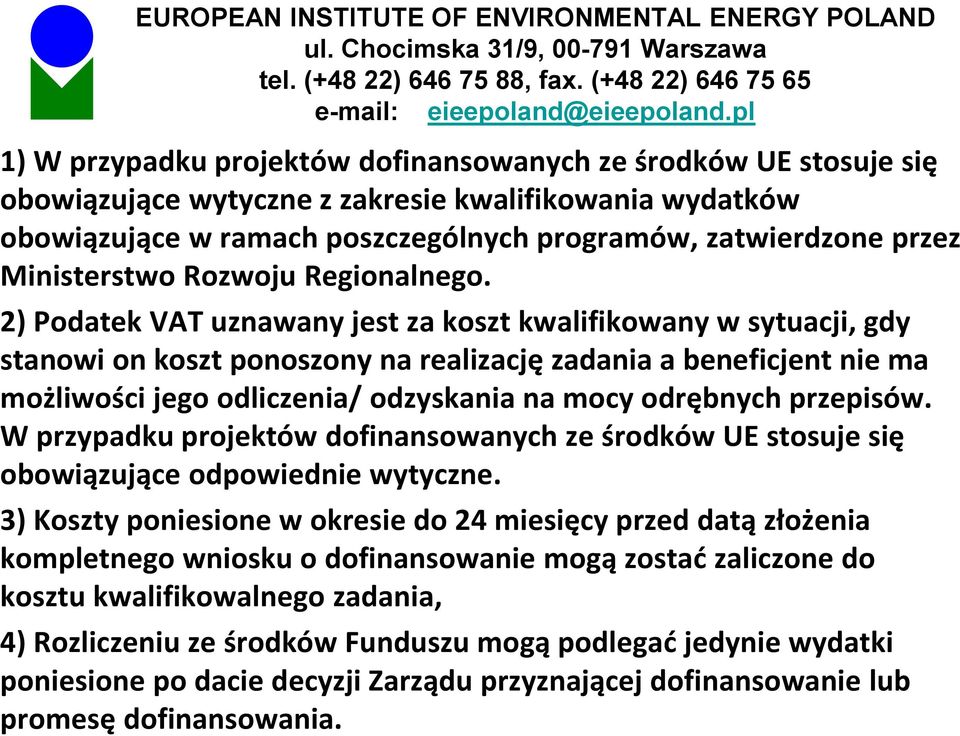 EUROPEAN INSTITUTE OF ENVIRONMENTAL ENERGY POLAND
ul. Chocimska 31/9, 00-791 Warszawa
tel. (+48 22) 646 75 88, fax. (+48 22) 646 75 65
e-mail: eieepoland@eieepoland.pl

1) W przypadku projektów dofinansowanych ze środków UE stosuje się obowiązujące wytyczne z zakresie kwalifikowania wydatków obowiązujące w ramach poszczególnych programów, zatwierdzone przez Ministerstwo Rozwoju Regionalnego.

2) Podatek VAT uznawany jest za koszt kwalifikowany w sytuacji, gdy stanowi on koszt ponoszony na realizację zadania a beneficjent nie ma możliwości jego odliczenia/ odzyskania na mocy odrębnych przepisów. W przypadku projektów dofinansowanych ze środków UE stosuje się obowiązujące odpowiednie wytyczne.

3) Koszty poniesione w okresie do 24 miesięcy przed datą złożenia kompletnego wniosku o dofinansowanie mogą zostać zaliczone do kosztu kwalifikowalnego zadania,

4) Rozliczeniu ze środków Funduszu mogą podlegać jedynie wydatki poniesione po dacie decyzji Zarządu przyznającej dofinansowanie lub promesę dofinansowania.